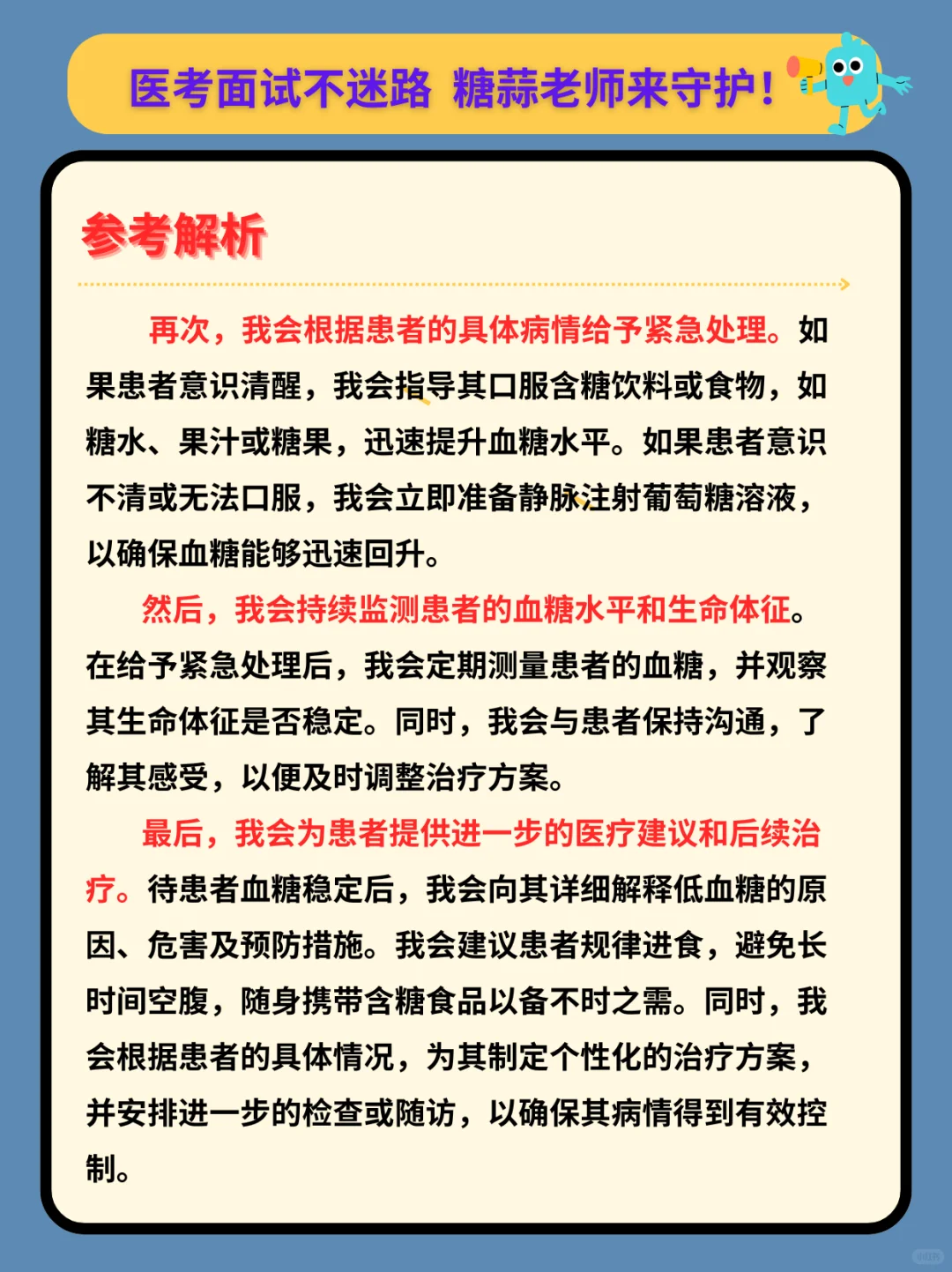 医考面试不迷路 糖蒜老师来守护！

参考解析

再次，我会根据患者的具体病情给予紧急处理。如果患者意识清醒，我会指导其口服含糖饮料或食物，如糖水、果汁或糖果，迅速提升血糖水平。如果患者意识不清或无法口服，我会立即准备静脉注射葡萄糖溶液，以确保血糖能够迅速回升。

然后，我会持续监测患者的血糖水平和生命体征。在给予紧急处理后，我会定期测量患者的血糖，并观察其生命体征是否稳定。同时，我会与患者保持沟通，了解其感受，以便及时调整治疗方案。

最后，我会为患者提供进一步的医疗建议和后续治疗。待患者血糖稳定后，我会向其详细解释低血糖的原因、危害及预防措施。我会建议患者规律进食，避免长时间空腹，随身携带含糖食品以备不时之需。同时，我会根据患者的具体情况，为其制定个性化的治疗方案，并安排进一步的检查或随访，以确保其病情得到有效控制。